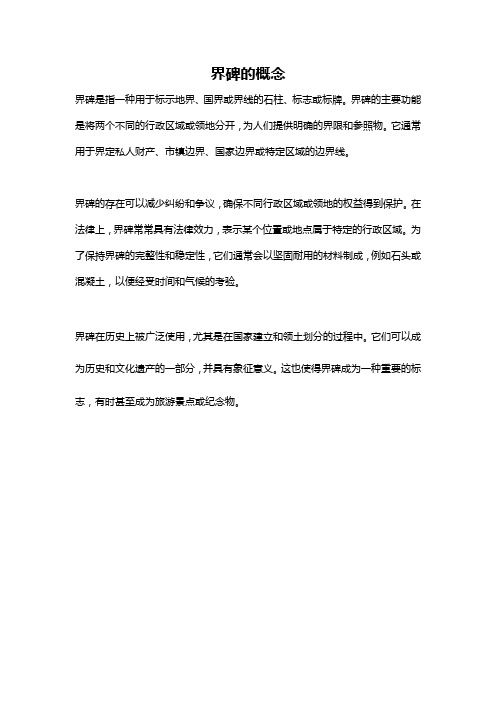 界碑的概念

界碑是指一种用于标示地界、国界或界线的石柱、标志或标牌。界碑的主要功能是将两个不同的行政区域或领地分开，为人们提供明确的界限和参照物。它通常用于界定私人财产、市镇边界、国家边界或特定区域的边界线。

界碑的存在可以减少纠纷和争议，确保不同行政区域或领地的权益得到保护。在法律上，界碑常常具有法律效力，表示某个位置或地点属于特定的行政区域。为了保持界碑的完整性和稳定性，它们通常会以坚固耐用的材料制成，例如石头或混凝土，以便经受时间和气候的考验。

界碑在历史上被广泛使用，尤其是在国家建立和领土划分的过程中。它们可以成为历史和文化遗产的一部分，并具有象征意义。这也使得界碑成为一种重要的标志，有时甚至成为旅游景点或纪念物。